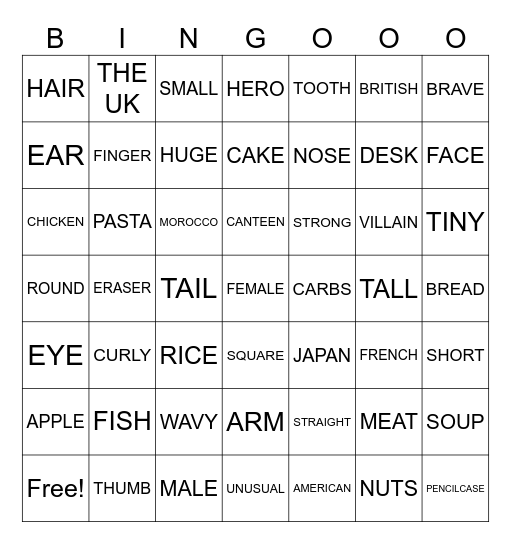 | B | I | N | G | O | O | O |
|---|---|---|---|---|---|---|
| HAIR | THE UK | SMALL | HERO | TOOTH | BRITISH | BRAVE |
| EAR | FINGER | HUGE | CAKE | NOSE | DESK | FACE |
| CHICKEN | PASTA | MOROCCO | CANTEEN | STRONG | VILLAIN | TINY |
| ROUND | ERASER | TAIL | FEMALE | CARBS | TALL | BREAD |
| EYE | CURLY | RICE | SQUARE | JAPAN | FRENCH | SHORT |
| APPLE | FISH | WAVY | ARM | STRAIGHT | MEAT | SOUP |
| Free! | THUMB | MALE | UNUSUAL | AMERICAN | NUTS | PENCILCASE |